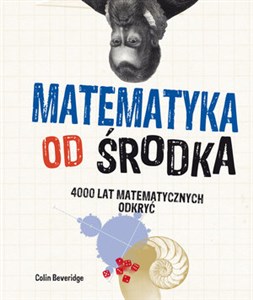 MATEMATYKA
OD ŚRODKA

4000 LAT MATEMATYCZNYCH ODKRYĆ

Colin Beveridge